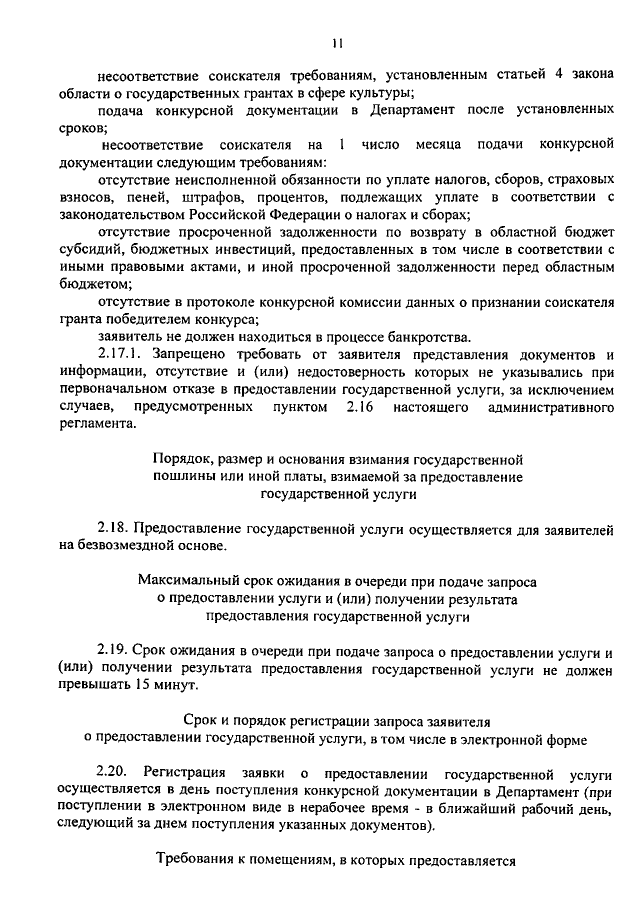 11

несоответствие соискателя требованиям, установленным статьей 4 закона области о государственных грантах в сфере культуры;

подача конкурсной документации в Департамент после установленных сроков;

несоответствие соискателя на 1 число месяца подачи конкурсной документации следующим требованиям:

отсутствие неисполненной обязанности по уплате налогов, сборов, страховых взносов, пеней, штрафов, процентов, подлежащих уплате в соответствии с законодательством Российской Федерации о налогах и сборах;

отсутствие просроченной задолженности по возврату в областной бюджет субсидий, бюджетных инвестиций, предоставленных в том числе в соответствии с иными правовыми актами, и иной просроченной задолженности перед областным бюджетом;

отсутствие в протоколе конкурсной комиссии данных о признании соискателя гранта победителем конкурса;

заявитель не должен находиться в процессе банкротства.

2.17.1. Запрещено требовать от заявителя представления документов и информации, отсутствие и (или) недостоверность которых не указывались при первоначальном отказе в предоставлении государственной услуги, за исключением случаев, предусмотренных пунктом 2.16 настоящего административного регламента.

Порядок, размер и основания взимания государственной пошлины или иной платы, взимаемой за предоставление государственной услуги

2.18. Предоставление государственной услуги осуществляется для заявителей на безвозмездной основе.

Максимальный срок ожидания в очереди при подаче запроса о предоставлении услуги и (или) получении результата предоставления государственной услуги

2.19. Срок ожидания в очереди при подаче запроса о предоставлении услуги и (или) получении результата предоставления государственной услуги не должен превышать 15 минут.

Срок и порядок регистрации запроса заявителя о предоставлении государственной услуги, в том числе в электронной форме

2.20. Регистрация заявки о предоставлении государственной услуги осуществляется в день поступления конкурсной документации в Департамент (при поступлении в электронном виде в нерабочее время - в ближайший рабочий день, следующий за днем поступления указанных документов).

Требования к помещениям, в которых предоставляется